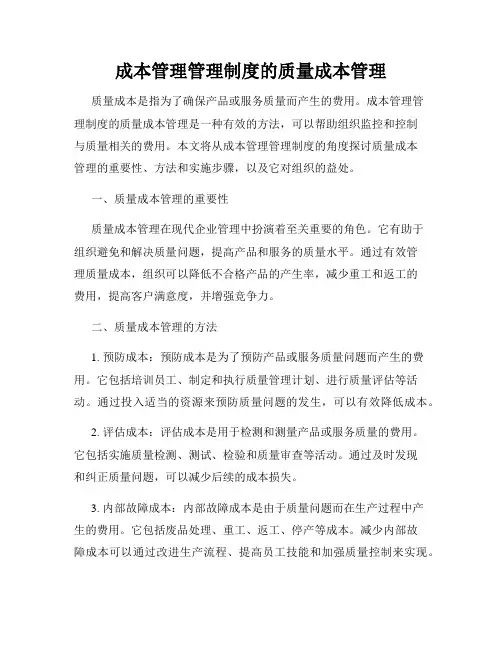 成本管理管理制度的质量成本管理

质量成本是指为了确保产品或服务质量而产生的费用。成本管理管理制度的质量成本管理是一种有效的方法，可以帮助组织监控和控制与质量相关的费用。本文将从成本管理管理制度的角度探讨质量成本管理的重要性、方法和实施步骤，以及它对组织的益处。

一、质量成本管理的重要性

质量成本管理在现代企业管理中扮演着至关重要的角色。它有助于组织避免和解决质量问题，提高产品和服务的质量水平。通过有效管理质量成本，组织可以降低不合格产品的产生率，减少重工和返工的费用，提高客户满意度，并增强竞争力。

二、质量成本管理的方法

1. 预防成本：预防成本是为了预防产品或服务质量问题而产生的费用。它包括培训员工、制定和执行质量管理计划、进行质量评估等活动。通过投入适当的资源来预防质量问题的发生，可以有效降低成本。

2. 评估成本：评估成本是用于检测和测量产品或服务质量的费用。它包括实施质量检测、测试、检验和质量审查等活动。通过及时发现和纠正质量问题，可以减少后续的成本损失。

3. 内部故障成本：内部故障成本是由于质量问题而在生产过程中产生的费用。它包括废品处理、重工、返工、停产等成本。减少内部故障成本可以通过改进生产流程、提高员工技能和加强质量控制来实现。